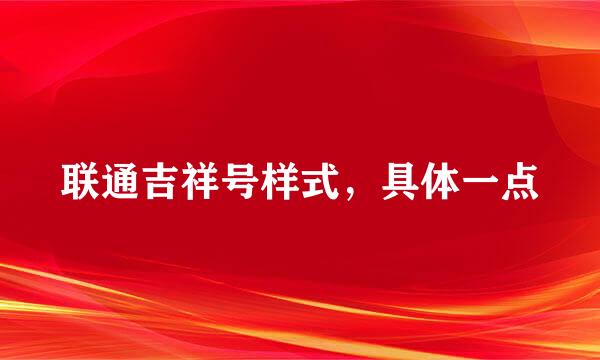 联通吉祥号样式，具体一点